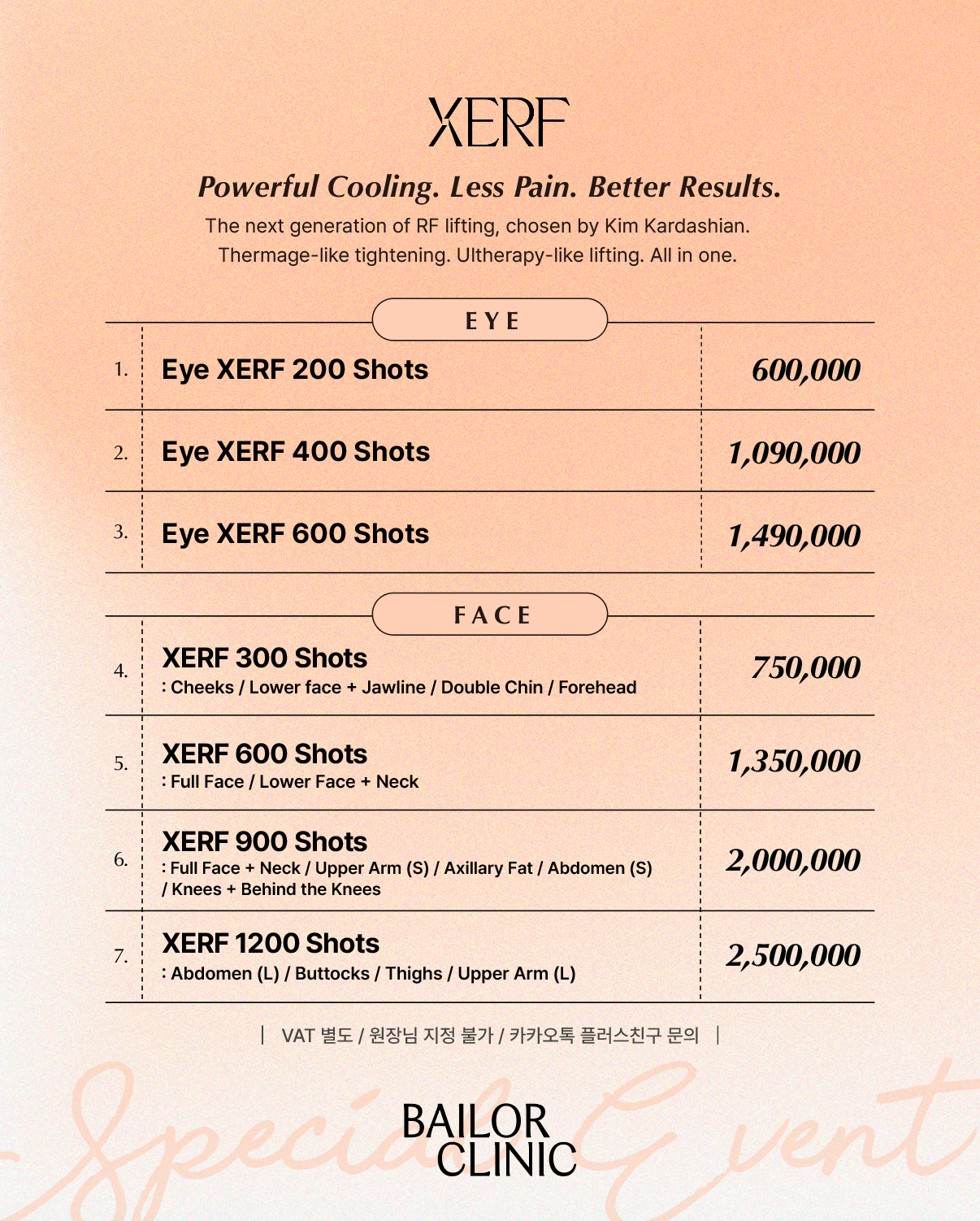 XERF

Powerful Cooling. Less Pain. Better Results.

The next generation of RF lifting, chosen by Kim Kardashian.
Thermage-like tightening. Ultherapy-like lifting. All in one.

EYE

1. Eye XERF 200 Shots 600,000

2. Eye XERF 400 Shots 1,090,000

3. Eye XERF 600 Shots 1,490,000

FACE

4. XERF 300 Shots
: Cheeks / Lower face + Jawline / Double Chin / Forehead
750,000

5. XERF 600 Shots
: Full Face / Lower Face + Neck
1,350,000

6. XERF 900 Shots
: Full Face + Neck / Upper Arm (S) / Axillary Fat / Abdomen (S) / Knees + Behind the Knees
2,000,000

7. XERF 1200 Shots
: Abdomen (L) / Buttocks / Thighs / Upper Arm (L)
2,500,000

| VAT 별도 / 원장님 지정 불가 / 카카오톡 플러스친구 문의 |

BAILOR
CLINIC

Special Event